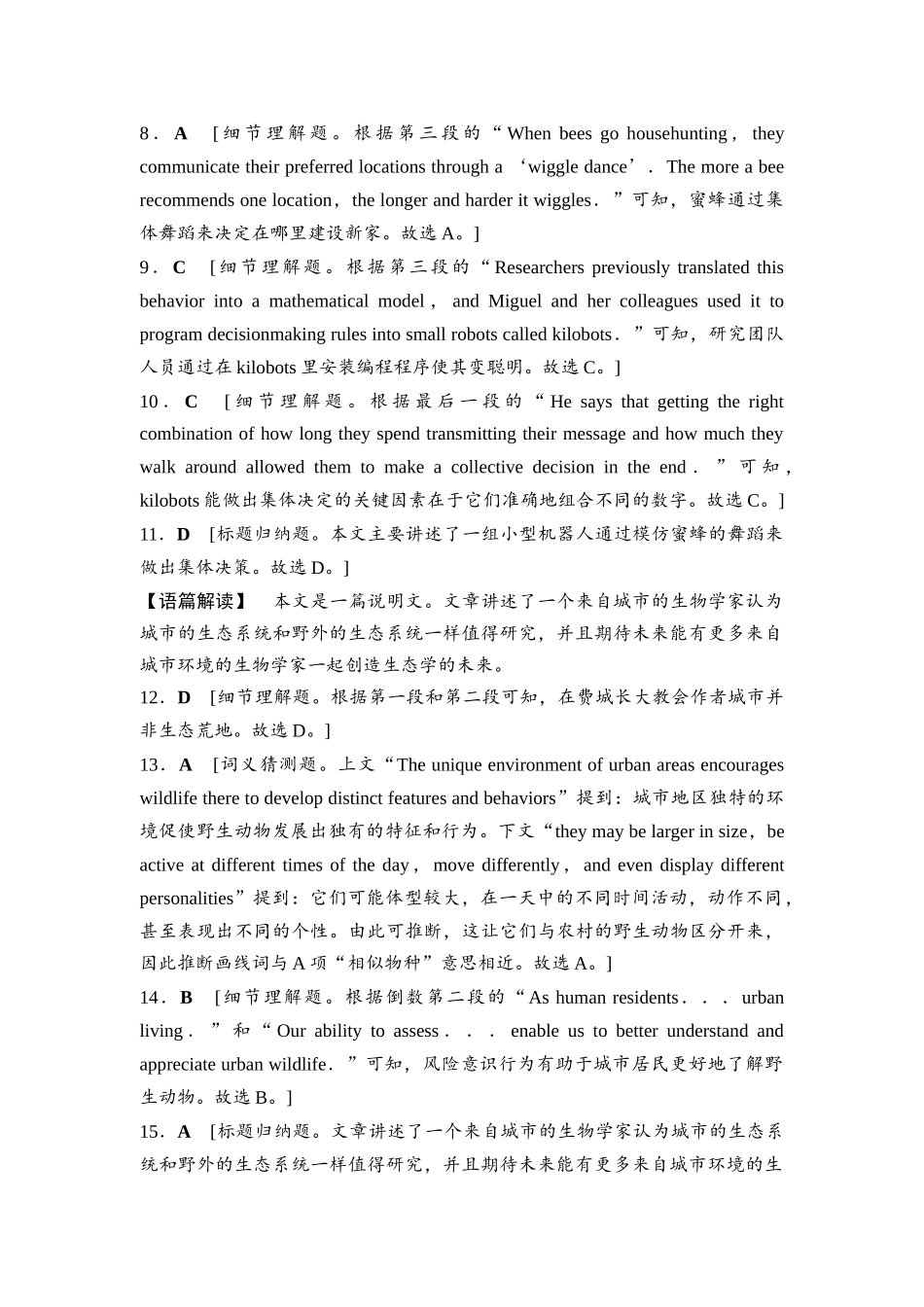 8．A ［细节理解题。根据第三段的“When bees go househunting，they communicate their preferred locations through a ‘wiggle dance’．The more a bee recommends one location，the longer and harder it wiggles．”可知，蜜蜂通过集体舞蹈来决定在哪里建设新家。故选A。］

9．C ［细节理解题。根据第三段的“Researchers previously translated this behavior into a mathematical model，and Miguel and her colleagues used it to program decisionmaking rules into small robots called kilobots．”可知，研究团队人员通过在kilobots里安装编程程序使其变聪明。故选C。］

10．C ［细节理解题。根据最后一段的“He says that getting the right combination of how long they spend transmitting their message and how much they walk around allowed them to make a collective decision in the end．”可知，kilobots能做出集体决定的关键因素在于它们准确地组合不同的数字。故选C。］

11．D ［标题归纳题。本文主要讲述了一组小型机器人通过模仿蜜蜂的舞蹈来做出集体决策。故选D。］

【语篇解读】 本文是一篇说明文。文章讲述了一个来自城市的生物学家认为城市的生态系统和野外的生态系统一样值得研究，并且期待未来能有更多来自城市环境的生物学家一起创造生态学的未来。

12．D ［细节理解题。根据第一段和第二段可知，在费城长大教会作者城市并非生态荒地。故选D。］

13．A ［词义猜测题。上文“The unique environment of urban areas encourages wildlife there to develop distinct features and behaviors”提到：城市地区独特的环境促使野生动物发展出独有的特征和行为。下文“they may be larger in size，be active at different times of the day，move differently，and even display different personalities”提到：它们可能体型较大，在一天中的不同时间活动，动作不同，甚至表现出不同的个性。由此可推断，这让它们与农村的野生动物区分开来，因此推断画线词与A项“相似物种”意思相近。故选A。］

14．B ［细节理解题。根据倒数第二段的“As human residents．．．urban living．”和“Our ability to assess．．．enable us to better understand and appreciate urban wildlife．”可知，风险意识行为有助于城市居民更好地了解野生动物。故选B。］

15．A ［标题归纳题。文章讲述了一个来自城市的生物学家认为城市的生态系统和野外的生态系统一样值得研究，并且期待未来能有更多来自城市环境的生